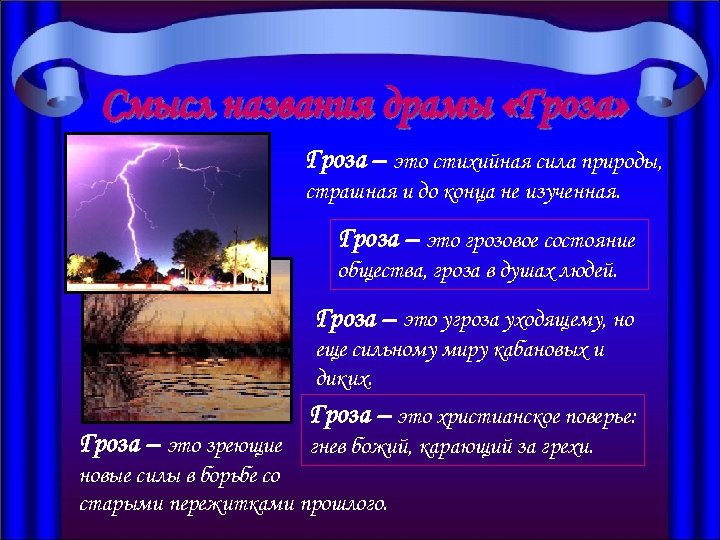 Смысл названия драмы «Гроза»

Гроза – это стихийная сила природы, страшная и до конца не изученная.

Гроза – это грозовое состояние общества, гроза в душах людей.

Гроза – это угроза уходящему, но еще сильному миру кабановых и диких.

Гроза – это христианское поверье: гнев божий, карающий за грехи.

Гроза – это зреющие новые силы в борьбе со старыми пережитками прошлого.